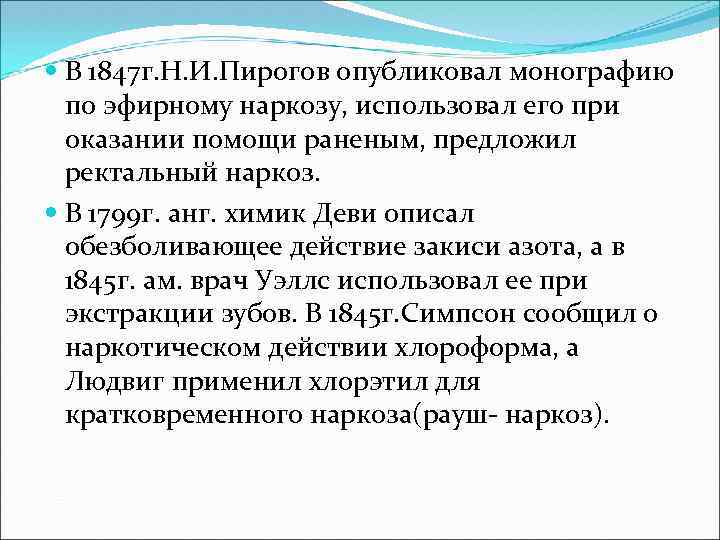 В 1847г.Н.И.Пирогов опубликовал монографию по эфирному наркозу, использовал его при оказании помощи раненым, предложил ректальный наркоз.

В 1799г. анг. химик Деви описал обезболивающее действие закиси азота, а в 1845г. ам. врач Уэллс использовал ее при экстракции зубов. В 1845г.Симпсон сообщил о наркотическом действии хлороформа, а Людвиг применил хлорэтил для кратковременного наркоза(рауш- наркоз).